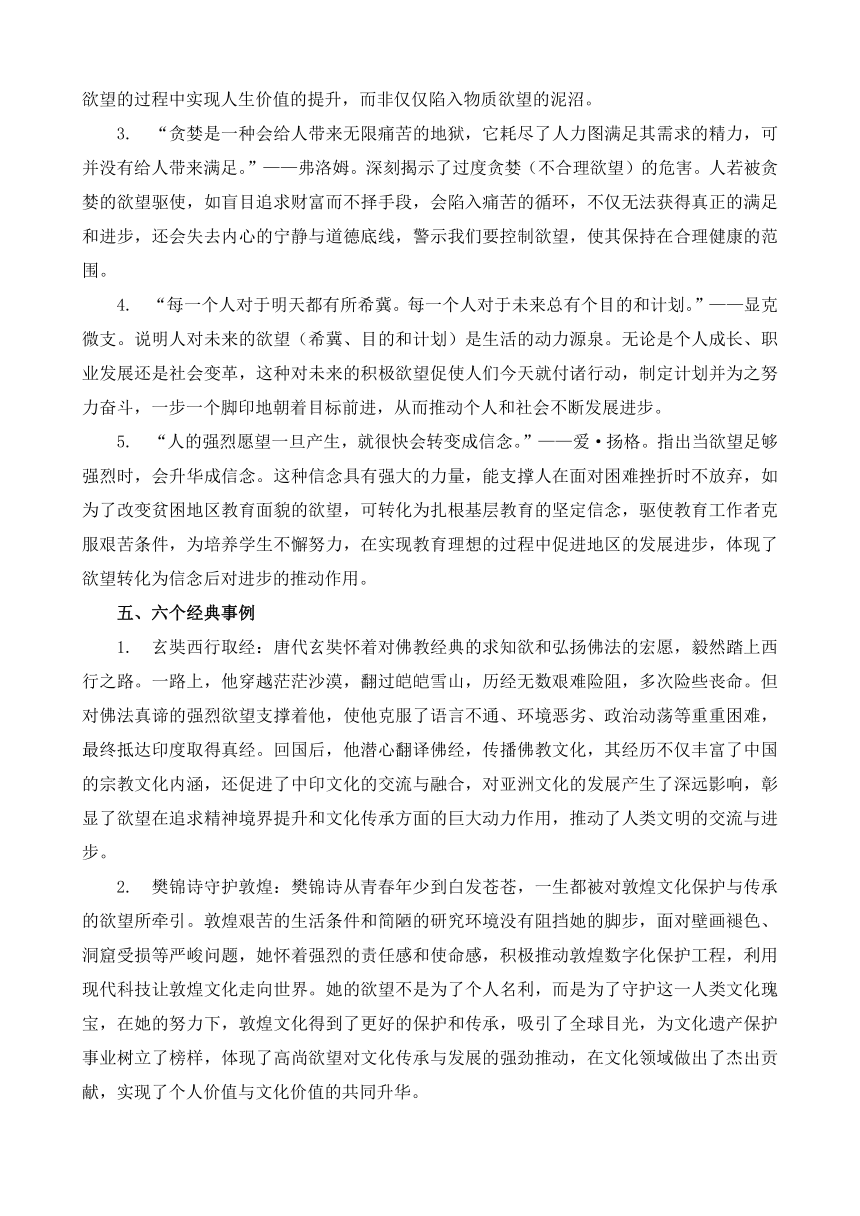 欲望的过程中实现人生价值的提升，而非仅仅陷入物质欲望的泥沼。

3. “贪婪是一种会给人带来无限痛苦的地狱，它耗尽了人力图满足其需求的精力，可并没有给人带来满足。”——弗洛姆。深刻揭示了过度贪婪（不合理欲望）的危害。人若被贪婪的欲望驱使，如盲目追求财富而不择手段，会陷入痛苦的循环，不仅无法获得真正的满足和进步，还会失去内心的宁静与道德底线，警示我们要控制欲望，使其保持在合理健康的范围。

4. “每一个人对于明天都有所希冀。每一个人对于未来总有个目的和计划。”——显克微支。说明人对未来的欲望（希冀、目的和计划）是生活的动力源泉。无论是个人成长、职业发展还是社会变革，这种对未来的积极欲望促使人们今天就付诸行动，制定计划并为之努力奋斗，一步一个脚印地朝着目标前进，从而推动个人和社会不断发展进步。

5. “人的强烈愿望一旦产生，就很快会转变成信念。”——爱·扬格。指出当欲望足够强烈时，会升华成信念。这种信念具有强大的力量，能支撑人在面对困难挫折时不放弃，如为了改变贫困地区教育面貌的欲望，可转化为扎根基层教育的坚定信念，驱使教育工作者克服艰苦条件，为培养学生不懈努力，在实现教育理想的过程中促进地区的发展进步，体现了欲望转化为信念后对进步的推动作用。

五、六个经典事例

1. 玄奘西行取经：唐代玄奘怀着对佛教经典的求知欲和弘扬佛法的宏愿，毅然踏上西行之路。一路上，他穿越茫茫沙漠，翻过皑皑雪山，历经无数艰难险阻，多次险些丧命。但对佛法真谛的强烈欲望支撑着他，使他克服了语言不通、环境恶劣、政治动荡等重重困难，最终抵达印度取得真经。回国后，他潜心翻译佛经，传播佛教文化，其经历不仅丰富了中国的宗教文化内涵，还促进了中印文化的交流与融合，对亚洲文化的发展产生了深远影响，彰显了欲望在追求精神境界提升和文化传承方面的巨大动力作用，推动了人类文明的交流与进步。

2. 樊锦诗守护敦煌：樊锦诗从青春年少到白发苍苍，一生都被对敦煌文化保护与传承的欲望所牵引。敦煌艰苦的生活条件和简陋的研究环境没有阻挡她的脚步，面对壁画褪色、洞窟受损等严峻问题，她怀着强烈的责任感和使命感，积极推动敦煌数字化保护工程，利用现代科技让敦煌文化走向世界。她的欲望不是为了个人名利，而是为了守护这一人类文化瑰宝，在她的努力下，敦煌文化得到了更好的保护和传承，吸引了全球目光，为文化遗产保护事业树立了榜样，体现了高尚欲望对文化传承与发展的强劲推动，在文化领域做出了杰出贡献，实现了个人价值与文化价值的共同升华。